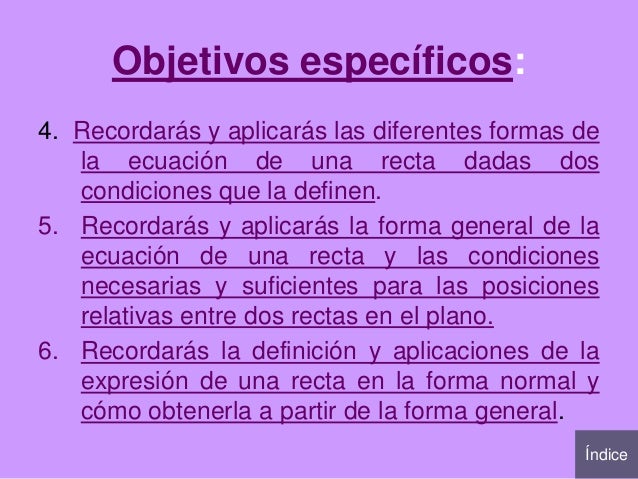 Objetivos específicos:

4. Recordarás y aplicarás las diferentes formas de la ecuación de una recta dadas dos condiciones que la definen.

5. Recordarás y aplicarás la forma general de la ecuación de una recta y las condiciones necesarias y suficientes para las posiciones relativas entre dos rectas en el plano.

6. Recordarás la definición y aplicaciones de la expresión de una recta en la forma normal y cómo obtenerla a partir de la forma general.

Índice